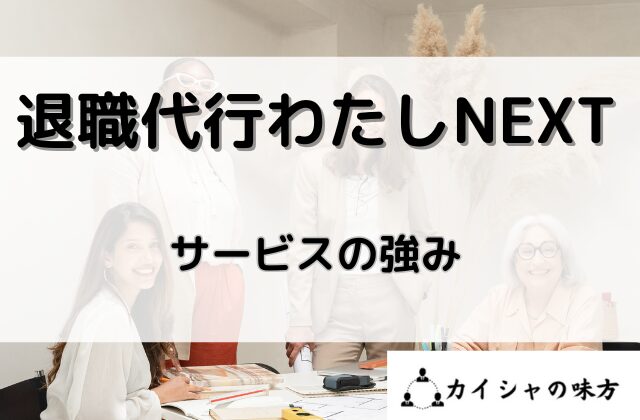 退職代行わたしNEXT

サービスの強み

カイシャの味方